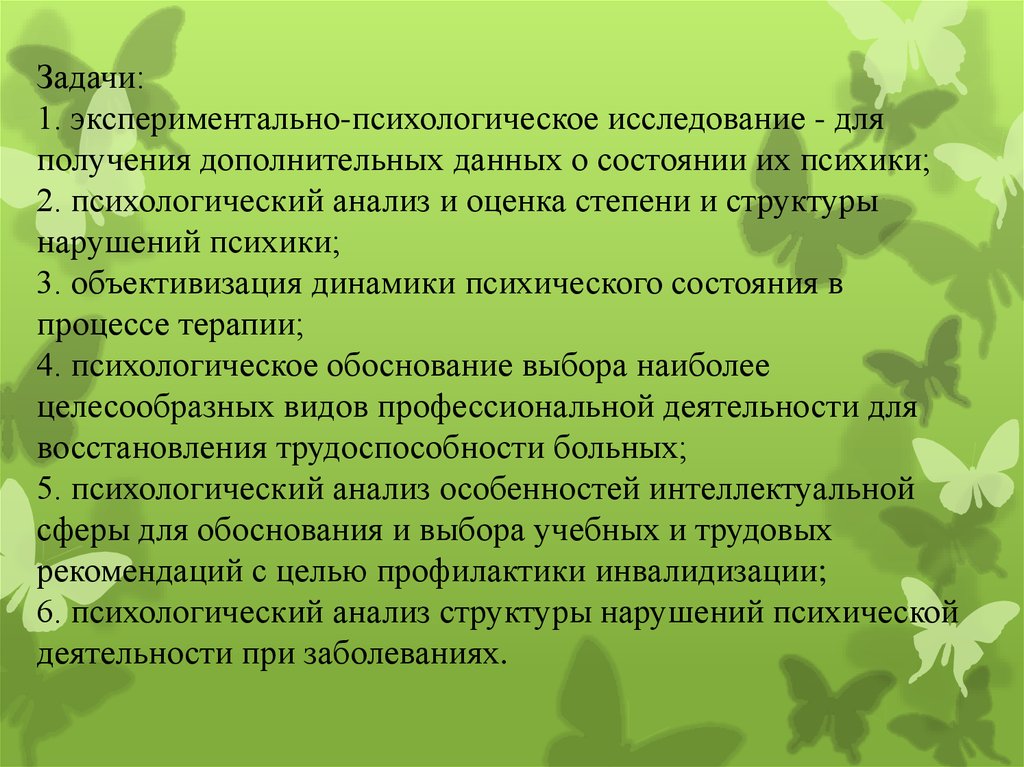 Задачи:
1. экспериментально-психологическое исследование - для получения дополнительных данных о состоянии их психики;
2. психологический анализ и оценка степени и структуры нарушений психики;
3. объективизация динамики психического состояния в процессе терапии;
4. психологическое обоснование выбора наиболее целесообразных видов профессиональной деятельности для восстановления трудоспособности больных;
5. психологический анализ особенностей интеллектуальной сферы для обоснования и выбора учебных и трудовых рекомендаций с целью профилактики инвалидизации;
6. психологический анализ структуры нарушений психической деятельности при заболеваниях.